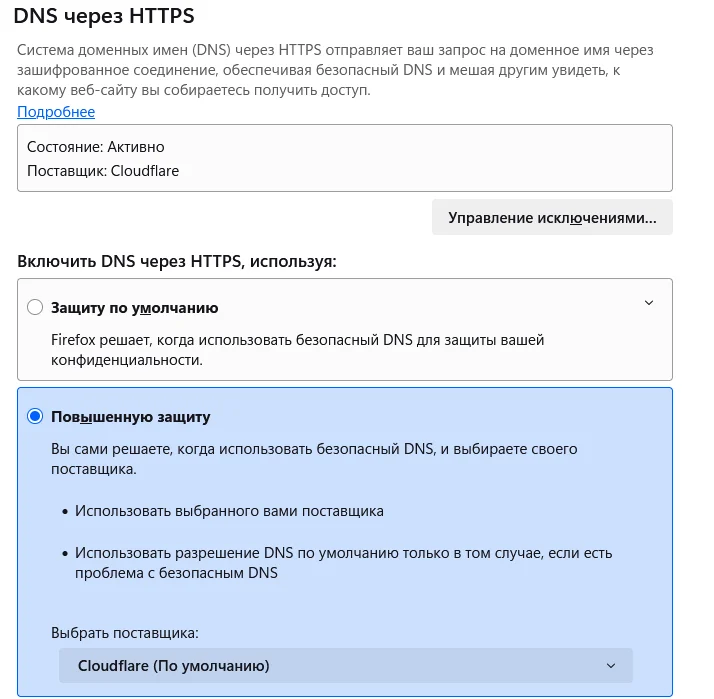 DNS через HTTPS

Система доменных имен (DNS) через HTTPS отправляет ваш запрос на доменное имя через зашифрованное соединение, обеспечивая безопасный DNS и мешая другим увидеть, к какому веб-сайту вы собираетесь получить доступ.
Подробнее

Состояние: Активно
Поставщик: Cloudflare

Управление исключениями...

Включить DNS через HTTPS, используя:

Защиту по умолчанию

Firefox решает, когда использовать безопасный DNS для защиты вашей конфиденциальности.

Повышенную защиту

Вы сами решаете, когда использовать безопасный DNS, и выбираете своего поставщика.

• Использовать выбранного вами поставщика

• Использовать разрешение DNS по умолчанию только в том случае, если есть проблема с безопасным DNS

Выбрать поставщика:

Cloudflare (По умолчанию)